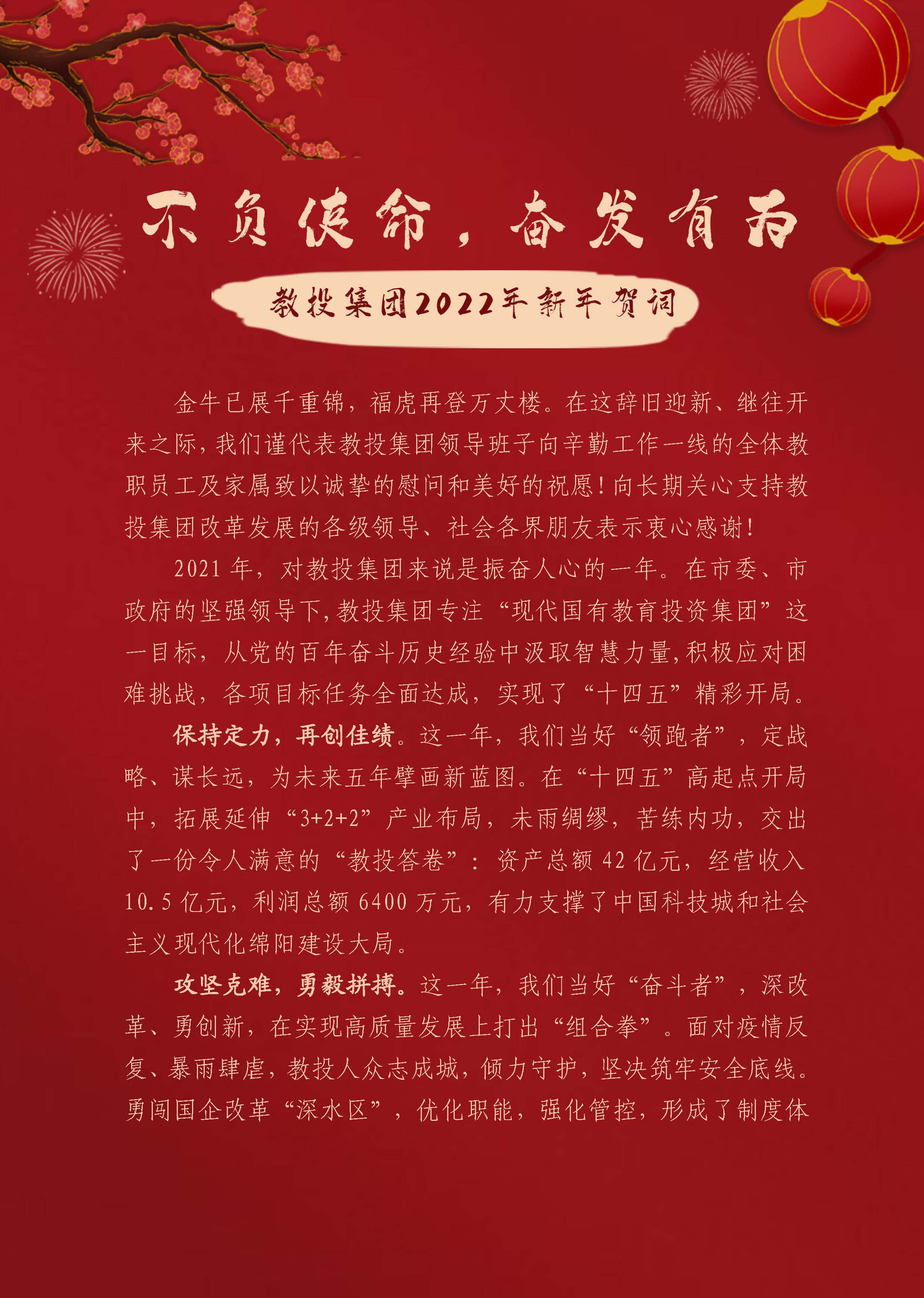 不负使命，奋发有为

教投集团2022年新年贺词

金牛已展千重锦，福虎再登万丈楼。在这辞旧迎新、继往开来之际，我们谨代表教投集团领导班子向辛勤工作一线的全体教职员工及家属致以诚挚的慰问和美好的祝愿！向长期关心支持教投集团改革发展的各级领导、社会各界朋友表示衷心感谢！

2021年，对教投集团来说是振奋人心的一年。在市委、市政府的坚强领导下，教投集团专注“现代国有教育投资集团”这一目标，从党的百年奋斗历史经验中汲取智慧力量，积极应对困难挑战，各项目标任务全面达成，实现了“十四五”精彩开局。

保持定力，再创佳绩。这一年，我们当好“领跑者”，定战略、谋长远，为未来五年擘画新蓝图。在“十四五”高起点开局中，拓展延伸“3+2+2”产业布局，未雨绸缪，苦练内功，交出了一份令人满意的“教投答卷”：资产总额42亿元，经营收入10.5亿元，利润总额6400万元，有力支撑了中国科技城和社会主义现代化绵阳建设大局。

攻坚克难，勇毅拼搏。这一年，我们当好“奋斗者”，深改革、勇创新，在实现高质量发展上打出“组合拳”。面对疫情反复、暴雨肆虐，教投人众志成城，倾力守护，坚决筑牢安全底线。勇闯国企改革“深水区”，优化职能，强化管控，形成了制度体